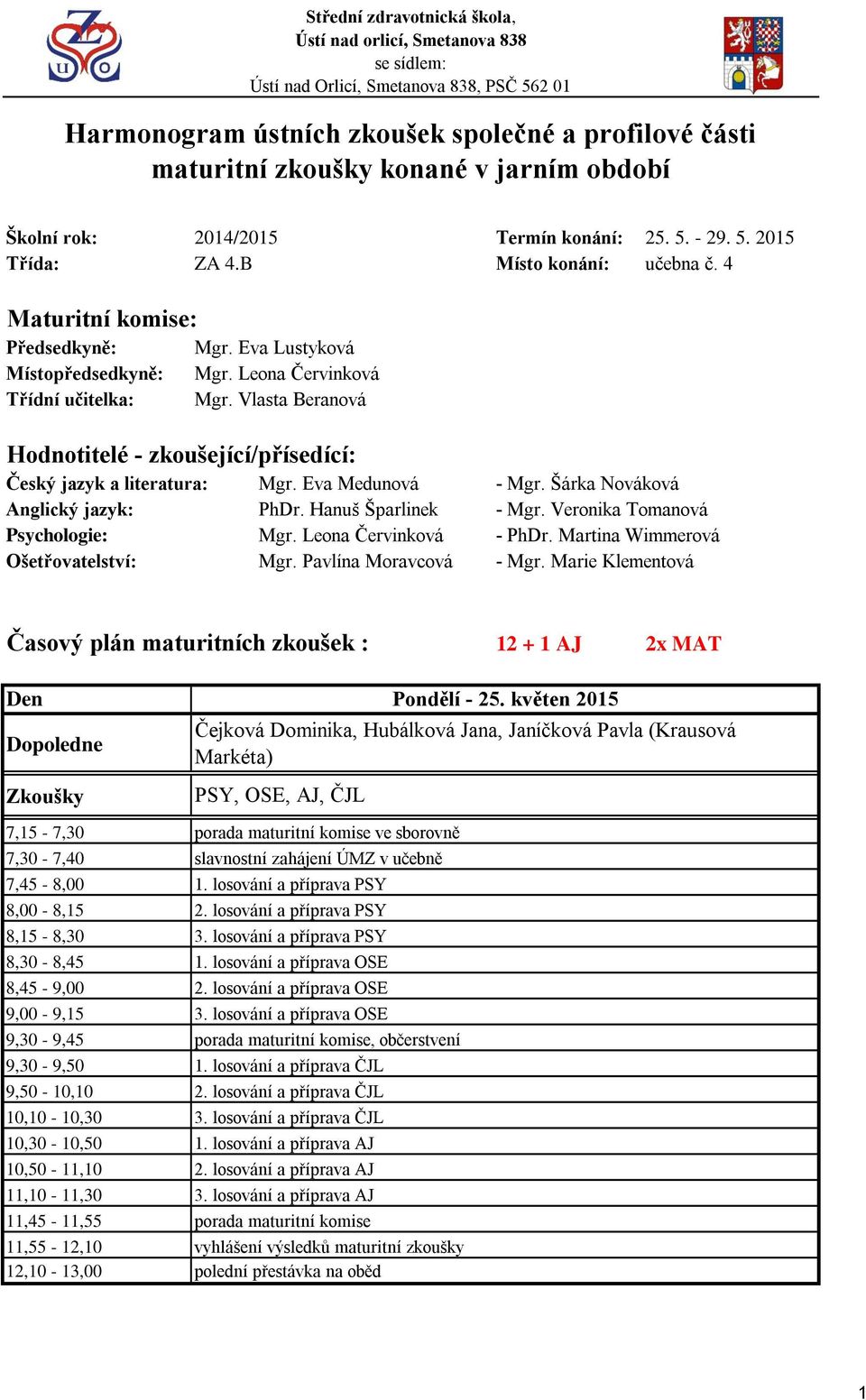 Střední zdravotnická škola,
Ústí nad orlicí, Smetanova 838
se sídlem:
Ústí nad Orlicí, Smetanova 838, PSČ 562 01

Harmonogram ústních zkoušek společné a profilové části maturitní zkoušky konané v jarním období

Školní rok: 2014/2015 Termín konání: 25. 5. - 29. 5. 2015
Třída: ZA 4.B Místo konání: učebna č. 4

Maturitní komise:
Předsedkyně: Mgr. Eva Lustyková
Místopředsedkyně: Mgr. Leona Červinková
Třídní učitelka: Mgr. Vlasta Beranová

Hodnotitelé - zkoušející/přísedící:
Český jazyk a literatura: Mgr. Eva Medunová - Mgr. Šárka Nováková
Anglický jazyk: PhDr. Hanuš Šparlinek - Mgr. Veronika Tomanová
Psychologie: Mgr. Leona Červinková - PhDr. Martina Wimmerová
Ošetřovatelství: Mgr. Pavlína Moravcová - Mgr. Marie Klementová

Časový plán maturitních zkoušek : 12 + 1 AJ 2x MAT

| Den | Pondělí - 25. květen 2015 |
|---|---|
| Dopoledne | Čejková Dominika, Hubálková Jana, Janíčková Pavla (Krausová Markéta) |
| Zkoušky | PSY, OSE, AJ, ČJL |
| 7,15 - 7,30 | porada maturitní komise ve sborovně |
| 7,30 - 7,40 | slavnostní zahájení ÚMZ v učebně |
| 7,45 - 8,00 | 1. losování a příprava PSY |
| 8,00 - 8,15 | 2. losování a příprava PSY |
| 8,15 - 8,30 | 3. losování a příprava PSY |
| 8,30 - 8,45 | 1. losování a příprava OSE |
| 8,45 - 9,00 | 2. losování a příprava OSE |
| 9,00 - 9,15 | 3. losování a příprava OSE |
| 9,30 - 9,45 | porada maturitní komise, občerstvení |
| 9,30 - 9,50 | 1. losování a příprava ČJL |
| 9,50 - 10,10 | 2. losování a příprava ČJL |
| 10,10 - 10,30 | 3. losování a příprava ČJL |
| 10,30 - 10,50 | 1. losování a příprava AJ |
| 10,50 - 11,10 | 2. losování a příprava AJ |
| 11,10 - 11,30 | 3. losování a příprava AJ |
| 11,45 - 11,55 | porada maturitní komise |
| 11,55 - 12,10 | vyhlášení výsledků maturitní zkoušky |
| 12,10 - 13,00 | polední přestávka na oběd |

1